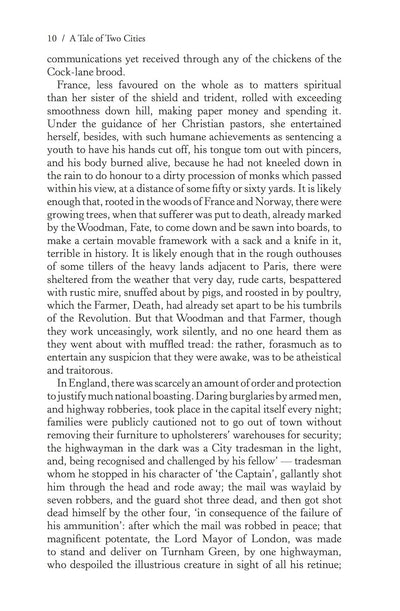 10 / A Tale of Two Cities

communications yet received through any of the chickens of the Cock-lane brood.

France, less favoured on the whole as to matters spiritual than her sister of the shield and trident, rolled with exceeding smoothness down hill, making paper money and spending it. Under the guidance of her Christian pastors, she entertained herself, besides, with such humane achievements as sentencing a youth to have his hands cut off, his tongue tom out with pincers, and his body burned alive, because he had not kneeled down in the rain to do honour to a dirty procession of monks which passed within his view, at a distance of some fifty or sixty yards. It is likely enough that, rooted in the woods of France and Norway, there were growing trees, when that sufferer was put to death, already marked by the Woodman, Fate, to come down and be sawn into boards, to make a certain movable framework with a sack and a knife in it, terrible in history. It is likely enough that in the rough outhouses of some tillers of the heavy lands adjacent to Paris, there were sheltered from the weather that very day, rude carts, bespattered with rustic mire, snuffed about by pigs, and roosted in by poultry, which the Farmer, Death, had already set apart to be his tumbrils of the Revolution. But that Woodman and that Farmer, though they work unceasingly, work silently, and no one heard them as they went about with muffled tread: the rather, forasmuch as to entertain any suspicion that they were awake, was to be atheistical and traitorous.

In England, there was scarcely an amount of order and protection to justify much national boasting. Daring burglaries by armed men, and highway robberies, took place in the capital itself every night; families were publicly cautioned not to go out of town without removing their furniture to upholsterers' warehouses for security; the highwayman in the dark was a City tradesman in the light, and, being recognised and challenged by his fellow' — tradesman whom he stopped in his character of 'the Captain', gallantly shot him through the head and rode away; the mail was waylaid by seven robbers, and the guard shot three dead, and then got shot dead himself by the other four, 'in consequence of the failure of his ammunition': after which the mail was robbed in peace; that magnificent potentate, the Lord Mayor of London, was made to stand and deliver on Turnham Green, by one highwayman, who despoiled the illustrious creature in sight of all his retinue;